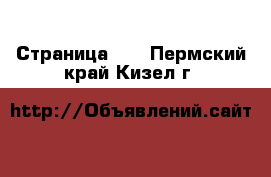 Страница Пермский край Кизел г

http://Объявлений.сайт